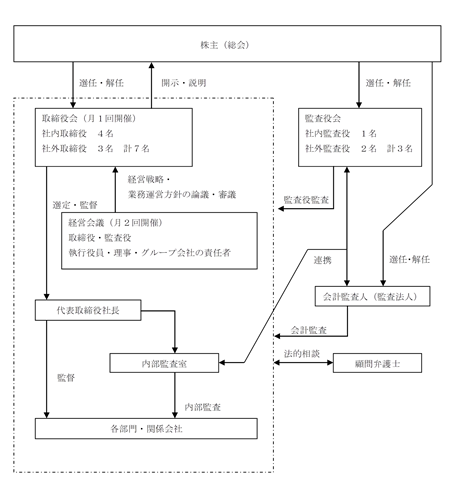 株主（総会）

選任・解任

開示・説明

選任・解任

取締役会（月１回開催）
社内取締役　４名
社外取締役　３名　計７名

監査役会
社内監査役　１名
社外監査役　２名　計３名

経営戦略・
業務運営方針の論議・審議

選定・監督

監査役監査

経営会議（月２回開催）
取締役・監査役
執行役員・理事・グループ会社の責任者

連携

選任･解任

会計監査人（監査法人）

代表取締役社長

会計監査

法的相談

内部監査室

顧問弁護士

監督

内部監査

各部門・関係会社